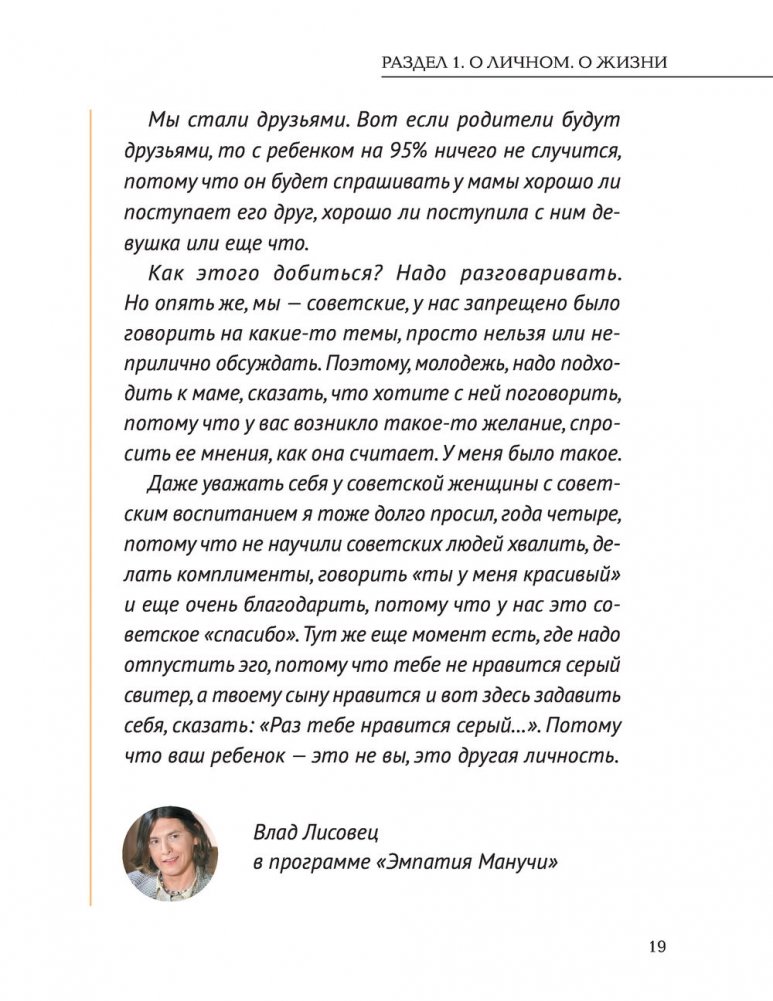 РАЗДЕЛ 1. О ЛИЧНОМ. О ЖИЗНИ

Мы стали друзьями. Вот если родители будут друзьями, то с ребенком на 95% ничего не случится, потому что он будет спрашивать у мамы хорошо ли поступает его друг, хорошо ли поступила с ним девушка или еще что.

Как этого добиться? Надо разговаривать. Но опять же, мы — советские, у нас запрещено было говорить на какие-то темы, просто нельзя или неприлично обсуждать. Поэтому, молодежь, надо подходить к маме, сказать, что хотите с ней поговорить, потому что у вас возникло такое-то желание, спросить ее мнения, как она считает. У меня было такое.

Даже уважать себя у советской женщины с советским воспитанием я тоже долго просил, года четыре, потому что не научили советских людей хвалить, делать комплименты, говорить «ты у меня красивый» и еще очень благодарить, потому что у нас это советское «спасибо». Тут же еще момент есть, где надо отпустить эго, потому что тебе не нравится серый свитер, а твоему сыну нравится и вот здесь задавить себя, сказать: «Раз тебе нравится серый...». Потому что ваш ребенок — это не вы, это другая личность.

Влад Лисовец
в программе «Эмпатия Манучи»

19